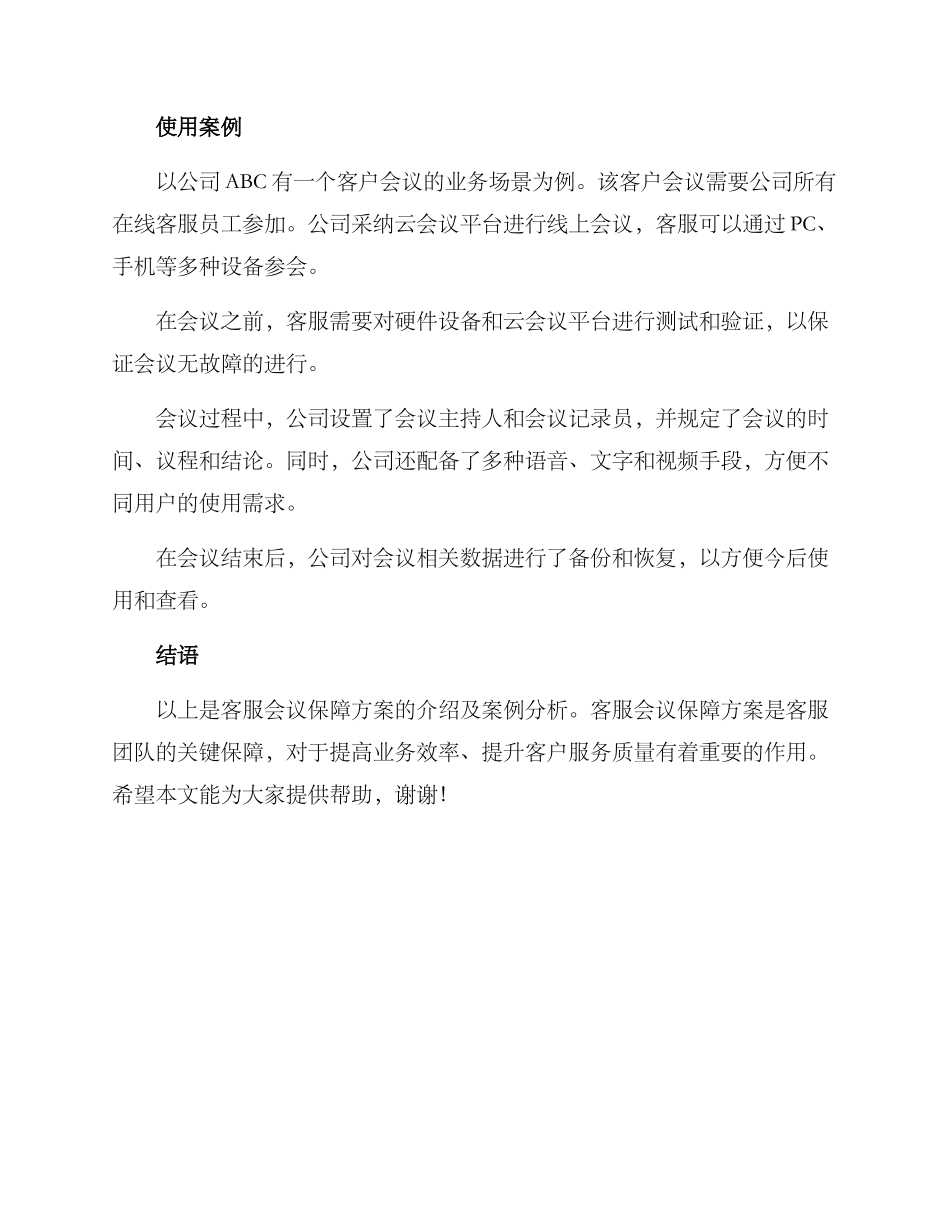 使用案例

以公司 ABC 有一个客户会议的业务场景为例。该客户会议需要公司所有在线客服员工参加。公司采纳云会议平台进行线上会议，客服可以通过 PC、手机等多种设备参会。

在会议之前，客服需要对硬件设备和云会议平台进行测试和验证，以保证会议无故障的进行。

会议过程中，公司设置了会议主持人和会议记录员，并规定了会议的时间、议程和结论。同时，公司还配备了多种语音、文字和视频手段，方便不同用户的使用需求。

在会议结束后，公司对会议相关数据进行了备份和恢复，以方便今后使用和查看。

结语

以上是客服会议保障方案的介绍及案例分析。客服会议保障方案是客服团队的关键保障，对于提高业务效率、提升客户服务质量有着重要的作用。希望本文能为大家提供帮助，谢谢!